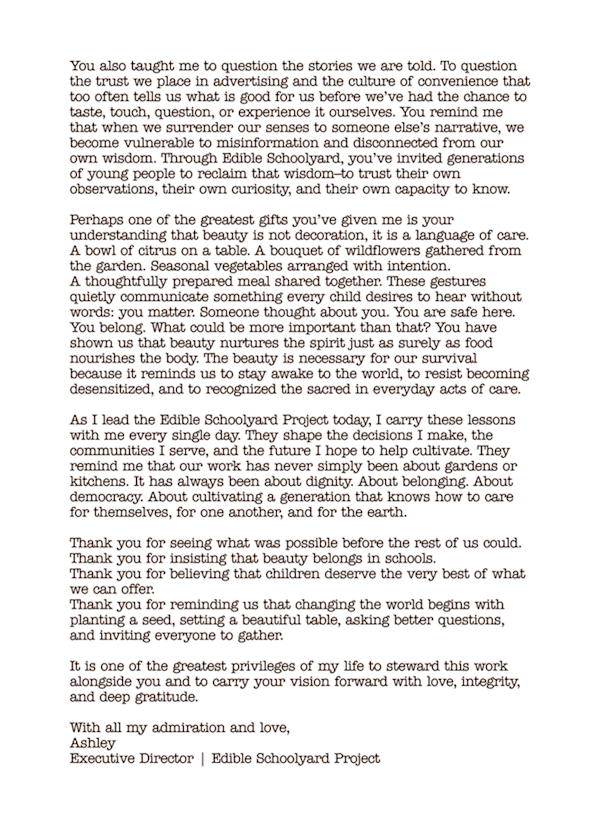 You also taught me to question the stories we are told. To question the trust we place in advertising and the culture of convenience that too often tells us what is good for us before we've had the chance to taste, touch, question, or experience it ourselves. You remind me that when we surrender our senses to someone else's narrative, we become vulnerable to misinformation and disconnected from our own wisdom. Through Edible Schoolyard, you've invited generations of young people to reclaim that wisdom–to trust their own observations, their own curiosity, and their own capacity to know.

Perhaps one of the greatest gifts you've given me is your understanding that beauty is not decoration, it is a language of care. A bowl of citrus on a table. A bouquet of wildflowers gathered from the garden. Seasonal vegetables arranged with intention.
A thoughtfully prepared meal shared together. These gestures quietly communicate something every child desires to hear without words: you matter. Someone thought about you. You are safe here. You belong. What could be more important than that? You have shown us that beauty nurtures the spirit just as surely as food nourishes the body. The beauty is necessary for our survival because it reminds us to stay awake to the world, to resist becoming desensitized, and to recognized the sacred in everyday acts of care.

As I lead the Edible Schoolyard Project today, I carry these lessons with me every single day. They shape the decisions I make, the communities I serve, and the future I hope to help cultivate. They remind me that our work has never simply been about gardens or kitchens. It has always been about dignity. About belonging. About democracy. About cultivating a generation that knows how to care for themselves, for one another, and for the earth.

Thank you for seeing what was possible before the rest of us could.
Thank you for insisting that beauty belongs in schools.
Thank you for believing that children deserve the very best of what we can offer.
Thank you for reminding us that changing the world begins with planting a seed, setting a beautiful table, asking better questions, and inviting everyone to gather.

It is one of the greatest privileges of my life to steward this work alongside you and to carry your vision forward with love, integrity, and deep gratitude.

With all my admiration and love,
Ashley
Executive Director | Edible Schoolyard Project